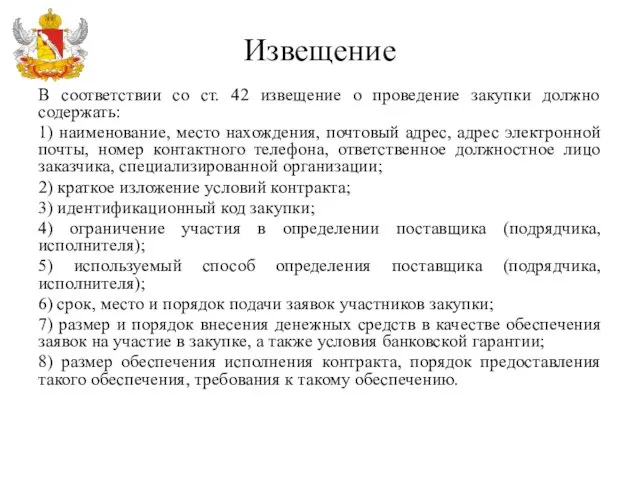 Извещение

В соответствии со ст. 42 извещение о проведение закупки должно содержать:

1) наименование, место нахождения, почтовый адрес, адрес электронной почты, номер контактного телефона, ответственное должностное лицо заказчика, специализированной организации;

2) краткое изложение условий контракта;

3) идентификационный код закупки;

4) ограничение участия в определении поставщика (подрядчика, исполнителя);

5) используемый способ определения поставщика (подрядчика, исполнителя);

6) срок, место и порядок подачи заявок участников закупки;

7) размер и порядок внесения денежных средств в качестве обеспечения заявок на участие в закупке, а также условия банковской гарантии;

8) размер обеспечения исполнения контракта, порядок предоставления такого обеспечения, требования к такому обеспечению.